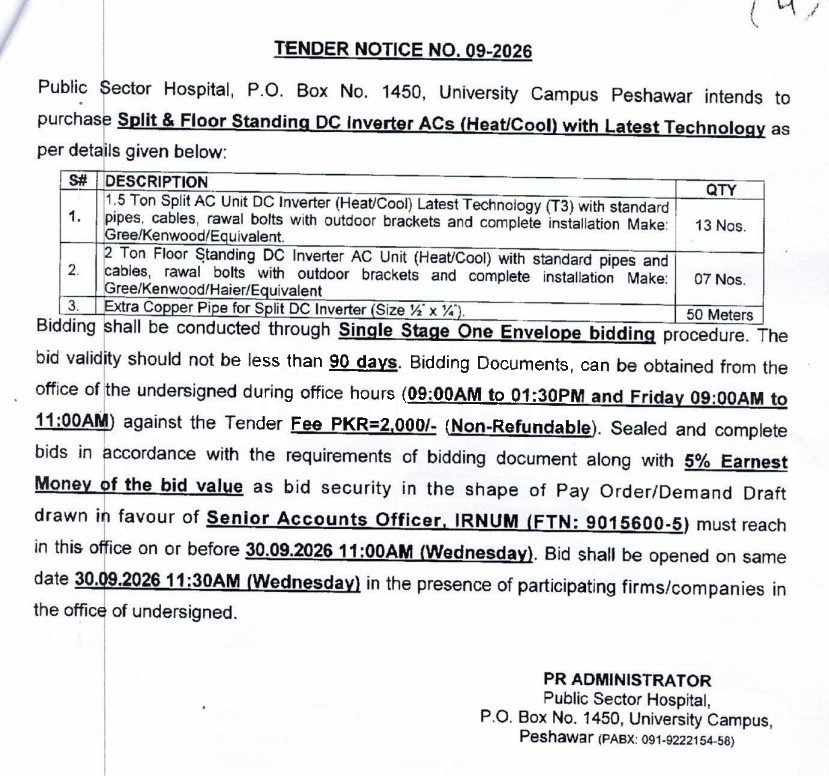 TENDER NOTICE NO. 09-2026

Public Sector Hospital, P.O. Box No. 1450, University Campus Peshawar intends to purchase Split & Floor Standing DC Inverter ACs (Heat/Cool) with Latest Technology as per details given below:

| S# | DESCRIPTION | QTY |
|---|---|---|
| 1. | 1.5 Ton Split AC Unit DC Inverter (Heat/Cool) Latest Technology (T3) with standard pipes, cables, rawal bolts with outdoor brackets and complete installation Make: Gree/Kenwood/Equivalent. | 13 Nos. |
| 2. | 2 Ton Floor Standing DC Inverter AC Unit (Heat/Cool) with standard pipes and cables, rawal bolts with outdoor brackets and complete installation Make: Gree/Kenwood/Haier/Equivalent | 07 Nos. |
| 3. | Extra Copper Pipe for Split DC Inverter (Size ½" x ¼"). | 50 Meters |

Bidding shall be conducted through Single Stage One Envelope bidding procedure. The bid validity should not be less than 90 days. Bidding Documents, can be obtained from the office of the undersigned during office hours (09:00AM to 01:30PM and Friday 09:00AM to 11:00AM) against the Tender Fee PKR=2,000/- (Non-Refundable). Sealed and complete bids in accordance with the requirements of bidding document along with 5% Earnest Money of the bid value as bid security in the shape of Pay Order/Demand Draft drawn in favour of Senior Accounts Officer, IRNUM (FTN: 9015600-5) must reach in this office on or before 30.09.2026 11:00AM (Wednesday). Bid shall be opened on same date 30.09.2026 11:30AM (Wednesday) in the presence of participating firms/companies in the office of undersigned.

PR ADMINISTRATOR
Public Sector Hospital,
P.O. Box No. 1450, University Campus,
Peshawar (PABX: 091-9222154-58)